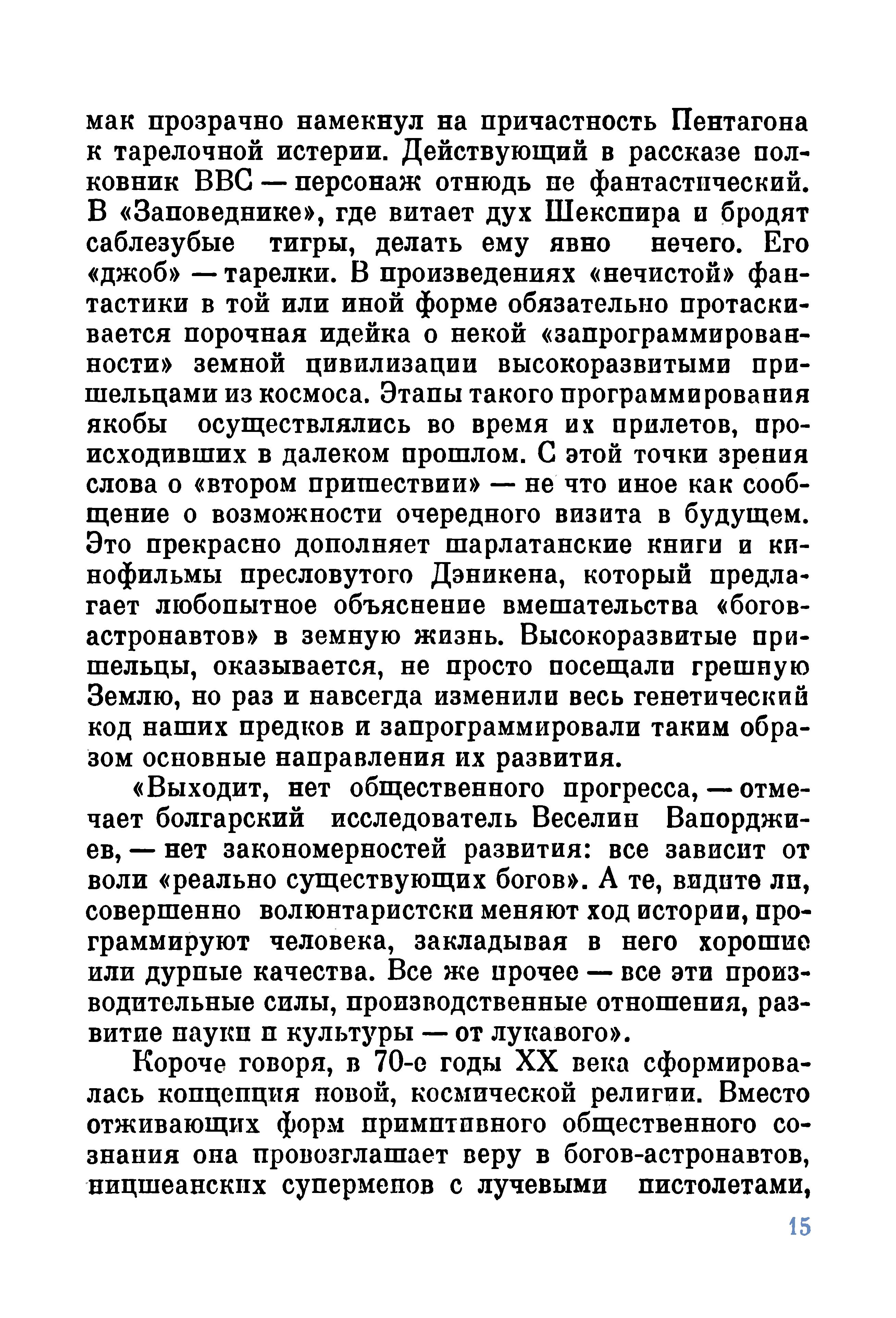 мак прозрачно намекнул на причастность Пентагона к тарелочной истерии. Действующий в рассказе полковник ВВС — персонаж отнюдь не фантастический. В «Заповеднике», где витает дух Шекспира и бродят саблезубые тигры, делать ему явно нечего. Его «джоб» — тарелки. В произведениях «нечистой» фантастики в той или иной форме обязательно протаскивается порочная идейка о некой «запрограммированности» земной цивилизации высокоразвитыми пришельцами из космоса. Этапы такого программирования якобы осуществлялись во время их прилетов, происходивших в далеком прошлом. С этой точки зрения слова о «втором пришествии» — не что иное как сообщение о возможности очередного визита в будущем. Это прекрасно дополняет шарлатанские книги и кинофильмы пресловутого Дэникена, который предлагает любопытное объяснение вмешательства «богов-астронавтов» в земную жизнь. Высокоразвитые пришельцы, оказывается, не просто посещали грешную Землю, но раз и навсегда изменили весь генетический код наших предков и запрограммировали таким образом основные направления их развития.

«Выходит, нет общественного прогресса, — отмечает болгарский исследователь Веселин Вапорджиев, — нет закономерностей развития: все зависит от воли «реально существующих богов». А те, видите ли, совершенно волюнтаристски меняют ход истории, программируют человека, закладывая в него хорошие или дурные качества. Все же прочее — все эти производительные силы, производственные отношения, развитие науки и культуры — от лукавого».

Короче говоря, в 70-е годы XX века сформировалась концепция новой, космической религии. Вместо отживающих форм примитивного общественного сознания она провозглашает веру в богов-астронавтов, ницшеанских суперменов с лучевыми пистолетами,

15